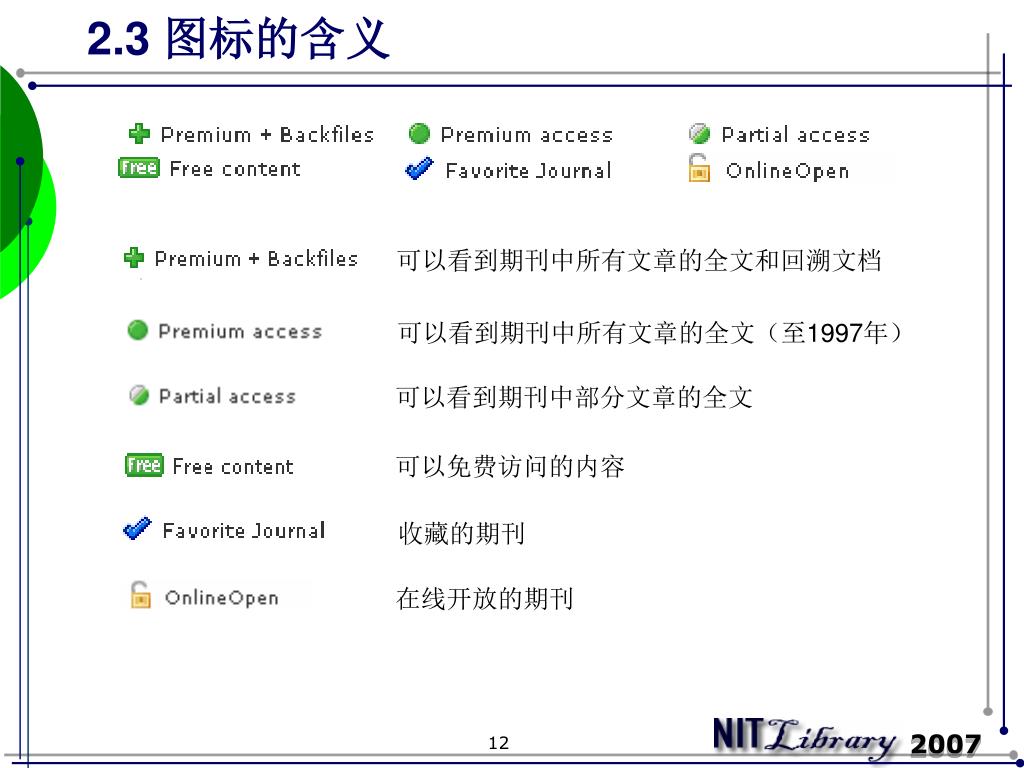 2.3 图标的含义

Premium + Backfiles
Premium access
Partial access
Free Free content
Favorite Journal
OnlineOpen

Premium + Backfiles 可以看到期刊中所有文章的全文和回溯文档

Premium access 可以看到期刊中所有文章的全文（至1997年）

Partial access 可以看到期刊中部分文章的全文

Free Free content 可以免费访问的内容

Favorite Journal 收藏的期刊

OnlineOpen 在线开放的期刊

12

NIT Library 2007